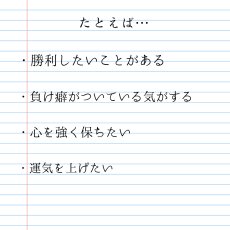 たとえば…

・勝利したいことがある

・負け癖がついている気がする

・心を強く保ちたい

・運気を上げたい